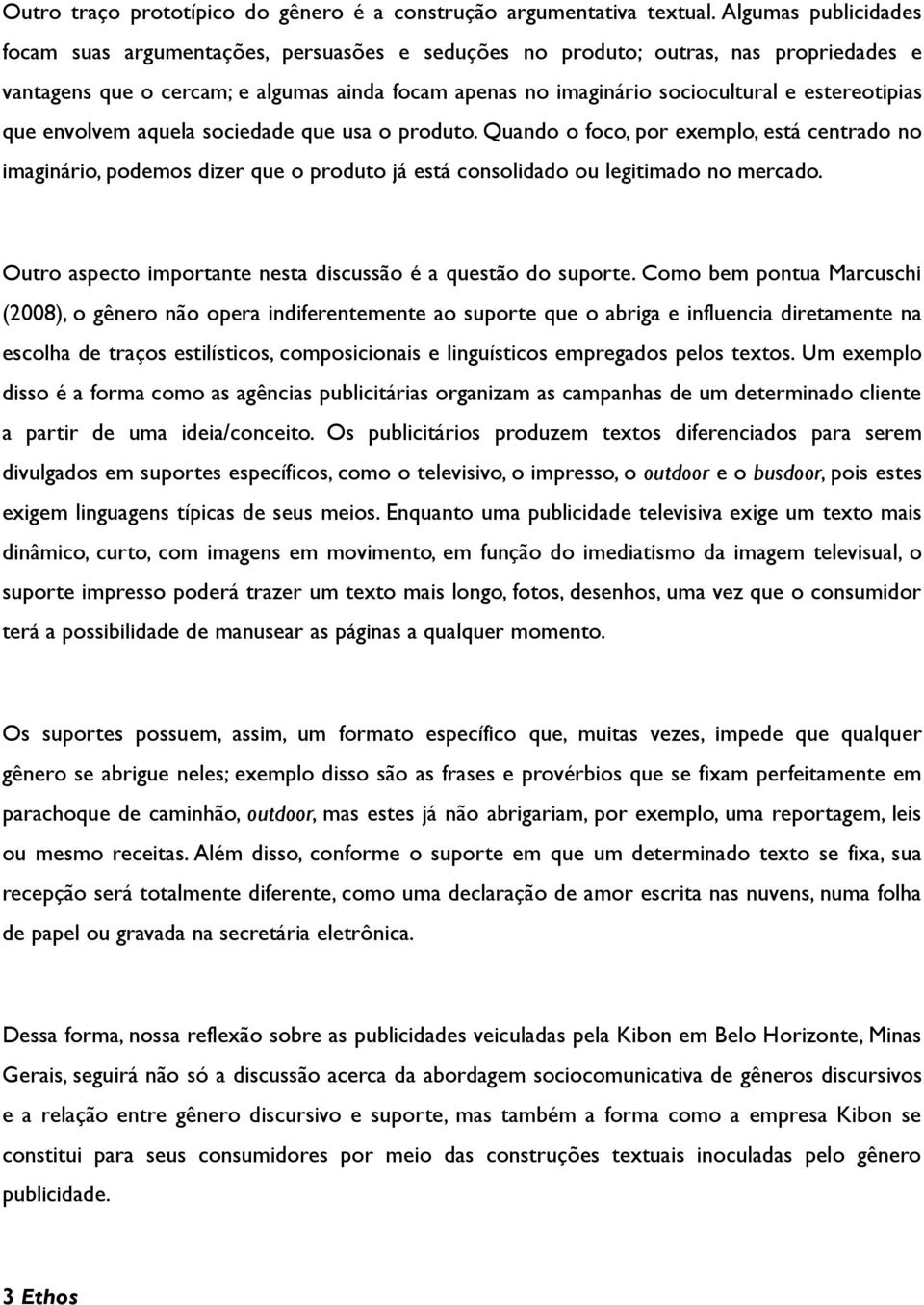 Outro traço prototípico do gênero é a construção argumentativa textual. Algumas publicidades focam suas argumentações, persuasões e seduções no produto; outras, nas propriedades e vantagens que o cercam; e algumas ainda focam apenas no imaginário sociocultural e estereotipias que envolvem aquela sociedade que usa o produto. Quando o foco, por exemplo, está centrado no imaginário, podemos dizer que o produto já está consolidado ou legitimado no mercado.

Outro aspecto importante nesta discussão é a questão do suporte. Como bem pontua Marcuschi (2008), o gênero não opera indiferentemente ao suporte que o abriga e influencia diretamente na escolha de traços estilísticos, composicionais e linguísticos empregados pelos textos. Um exemplo disso é a forma como as agências publicitárias organizam as campanhas de um determinado cliente a partir de uma ideia/conceito. Os publicitários produzem textos diferenciados para serem divulgados em suportes específicos, como o televisivo, o impresso, o outdoor e o busdoor, pois estes exigem linguagens típicas de seus meios. Enquanto uma publicidade televisiva exige um texto mais dinâmico, curto, com imagens em movimento, em função do imediatismo da imagem televisual, o suporte impresso poderá trazer um texto mais longo, fotos, desenhos, uma vez que o consumidor terá a possibilidade de manusear as páginas a qualquer momento.

Os suportes possuem, assim, um formato específico que, muitas vezes, impede que qualquer gênero se abrigue neles; exemplo disso são as frases e provérbios que se fixam perfeitamente em parachoque de caminhão, outdoor, mas estes já não abrigariam, por exemplo, uma reportagem, leis ou mesmo receitas. Além disso, conforme o suporte em que um determinado texto se fixa, sua recepção será totalmente diferente, como uma declaração de amor escrita nas nuvens, numa folha de papel ou gravada na secretária eletrônica.

Dessa forma, nossa reflexão sobre as publicidades veiculadas pela Kibon em Belo Horizonte, Minas Gerais, seguirá não só a discussão acerca da abordagem sociocomunicativa de gêneros discursivos e a relação entre gênero discursivo e suporte, mas também a forma como a empresa Kibon se constitui para seus consumidores por meio das construções textuais inoculadas pelo gênero publicidade.

3 Ethos